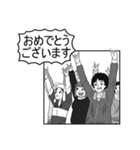 おめでとう
ございます